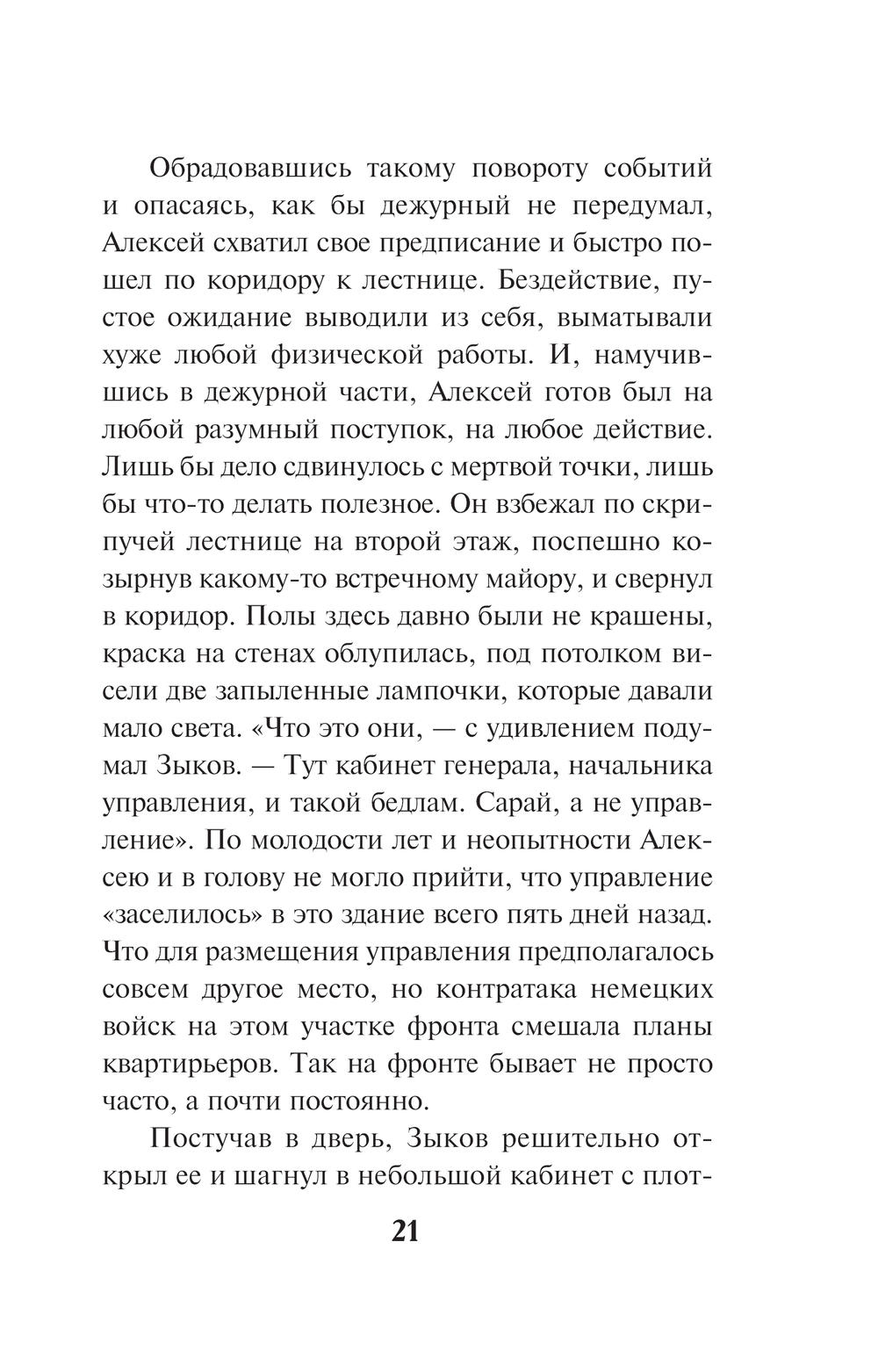 Обрадовавшись такому повороту событий и опасаясь, как бы дежурный не передумал, Алексей схватил свое предписание и быстро пошел по коридору к лестнице. Бездействие, пустое ожидание выводили из себя, выматывали хуже любой физической работы. И, намучившись в дежурной части, Алексей готов был на любой разумный поступок, на любое действие. Лишь бы дело сдвинулось с мертвой точки, лишь бы что-то делать полезное. Он взбежал по скрипучей лестнице на второй этаж, поспешно козырнув какому-то встречному майору, и свернул в коридор. Полы здесь давно были не крашены, краска на стенах облупилась, под потолком висели две запыленные лампочки, которые давали мало света. «Что это они, — с удивлением подумал Зыков. — Тут кабинет генерала, начальника управления, и такой бедлам. Сарай, а не управление». По молодости лет и неопытности Алексею и в голову не могло прийти, что управление «заселилось» в это здание всего пять дней назад. Что для размещения управления предполагалось совсем другое место, но контратака немецких войск на этом участке фронта смешала планы квартирьеров. Так на фронте бывает не просто часто, а почти постоянно.

Постучав в дверь, Зыков решительно открыл ее и шагнул в небольшой кабинет с плот-

21